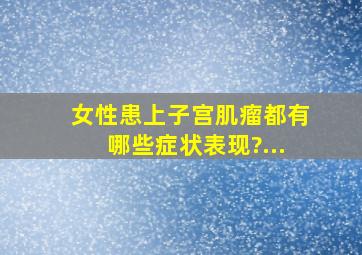 女性患上子宫肌瘤都有哪些症状表现?...